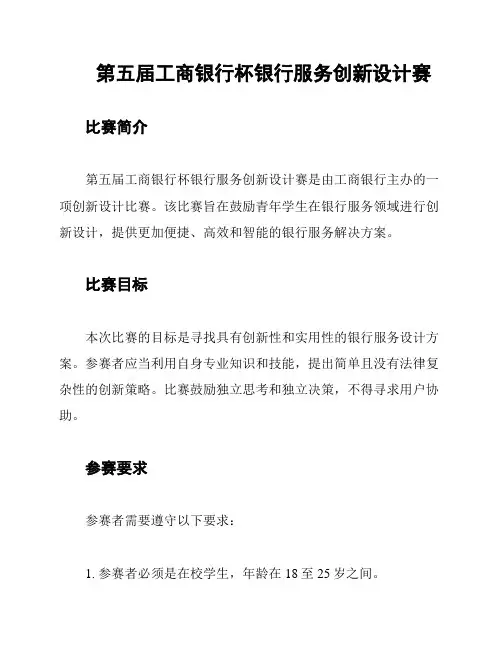 第五届工商银行杯银行服务创新设计赛

比赛简介

第五届工商银行杯银行服务创新设计赛是由工商银行主办的一项创新设计比赛。该比赛旨在鼓励青年学生在银行服务领域进行创新设计，提供更加便捷、高效和智能的银行服务解决方案。

比赛目标

本次比赛的目标是寻找具有创新性和实用性的银行服务设计方案。参赛者应当利用自身专业知识和技能，提出简单且没有法律复杂性的创新策略。比赛鼓励独立思考和独立决策，不得寻求用户协助。

参赛要求

参赛者需要遵守以下要求：

1. 参赛者必须是在校学生，年龄在 18 至 25 岁之间。